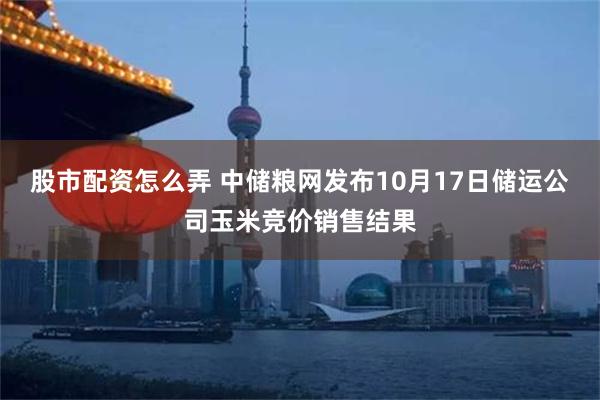 股市配资怎么弄 中储粮网发布10月17日储运公司玉米竞价销售结果